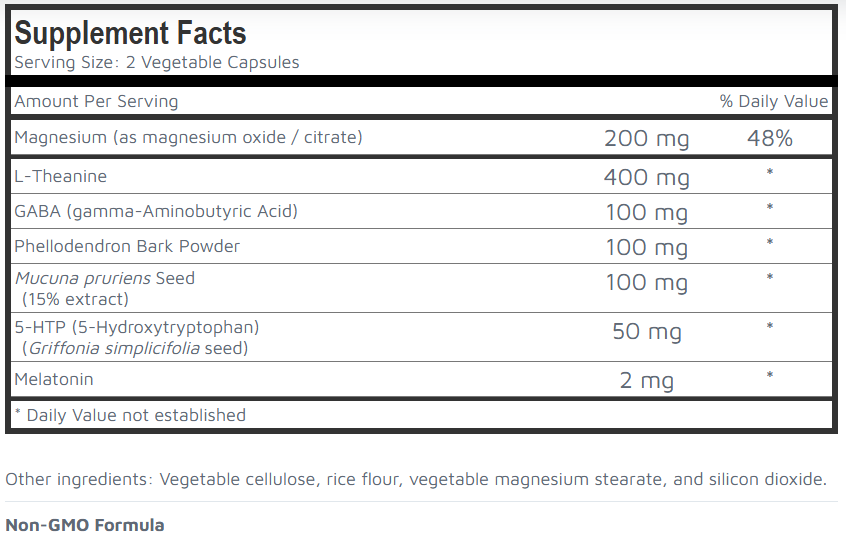 Supplement Facts
Serving Size: 2 Vegetable Capsules

| Amount Per Serving | | % Daily Value |
|---|---|---|
| Magnesium (as magnesium oxide / citrate) | 200 mg | 48% |
| L-Theanine | 400 mg | * |
| GABA (gamma-Aminobutyric Acid) | 100 mg | * |
| Phellodendron Bark Powder | 100 mg | * |
| Mucuna pruriens Seed (15% extract) | 100 mg | * |
| 5-HTP (5-Hydroxytryptophan) (Griffonia simplicifolia seed) | 50 mg | * |
| Melatonin | 2 mg | * |

* Daily Value not established

Other ingredients: Vegetable cellulose, rice flour, vegetable magnesium stearate, and silicon dioxide.

Non-GMO Formula